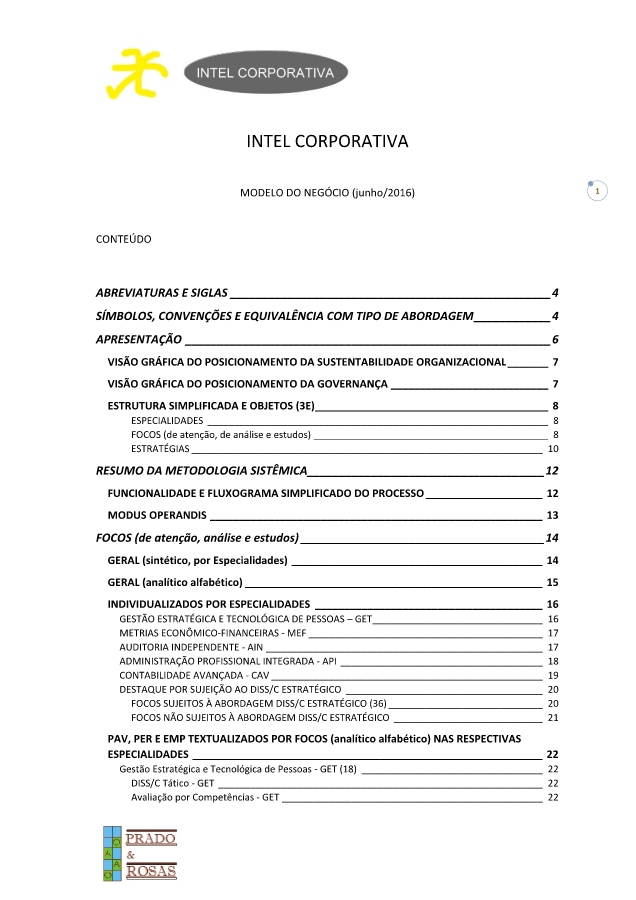 INTEL CORPORATIVA

INTEL CORPORATIVA

MODELO DO NEGÓCIO (junho/2016)

1

CONTEÚDO

ABREVIATURAS E SIGLAS 4
SÍMBOLOS, CONVENÇÕES E EQUIVALÊNCIA COM TIPO DE ABORDAGEM 4
APRESENTAÇÃO 6
VISÃO GRÁFICA DO POSICIONAMENTO DA SUSTENTABILIDADE ORGANIZACIONAL 7
VISÃO GRÁFICA DO POSICIONAMENTO DA GOVERNANÇA 7
ESTRUTURA SIMPLIFICADA E OBJETOS (3E) 8
ESPECIALIDADES 8
FOCOS (de atenção, de análise e estudos) 8
ESTRATÉGIAS 10
RESUMO DA METODOLOGIA SISTÊMICA 12
FUNCIONALIDADE E FLUXOGRAMA SIMPLIFICADO DO PROCESSO 12
MODUS OPERANDIS 13
FOCOS (de atenção, análise e estudos) 14
GERAL (sintético, por Especialidades) 14
GERAL (analítico alfabético) 15
INDIVIDUALIZADOS POR ESPECIALIDADES 16
GESTÃO ESTRATÉGICA E TECNOLÓGICA DE PESSOAS – GET 16
METRIAS ECONÔMICO-FINANCEIRAS - MEF 17
AUDITORIA INDEPENDENTE - AIN 17
ADMINISTRAÇÃO PROFISSIONAL INTEGRADA - API 18
CONTABILIDADE AVANÇADA - CAV 19
DESTAQUE POR SUJEIÇÃO AO DISS/C ESTRATÉGICO 20
FOCOS SUJEITOS À ABORDAGEM DISS/C ESTRATÉGICO (36) 20
FOCOS NÃO SUJEITOS À ABORDAGEM DISS/C ESTRATÉGICO 21
PAV, PER E EMP TEXTUALIZADOS POR FOCOS (analítico alfabético) NAS RESPECTIVAS ESPECIALIDADES 22
Gestão Estratégica e Tecnológica de Pessoas - GET (18) 22
DISS/C Tático - GET 22
Avaliação por Competências - GET 22

PRADO & ROSAS